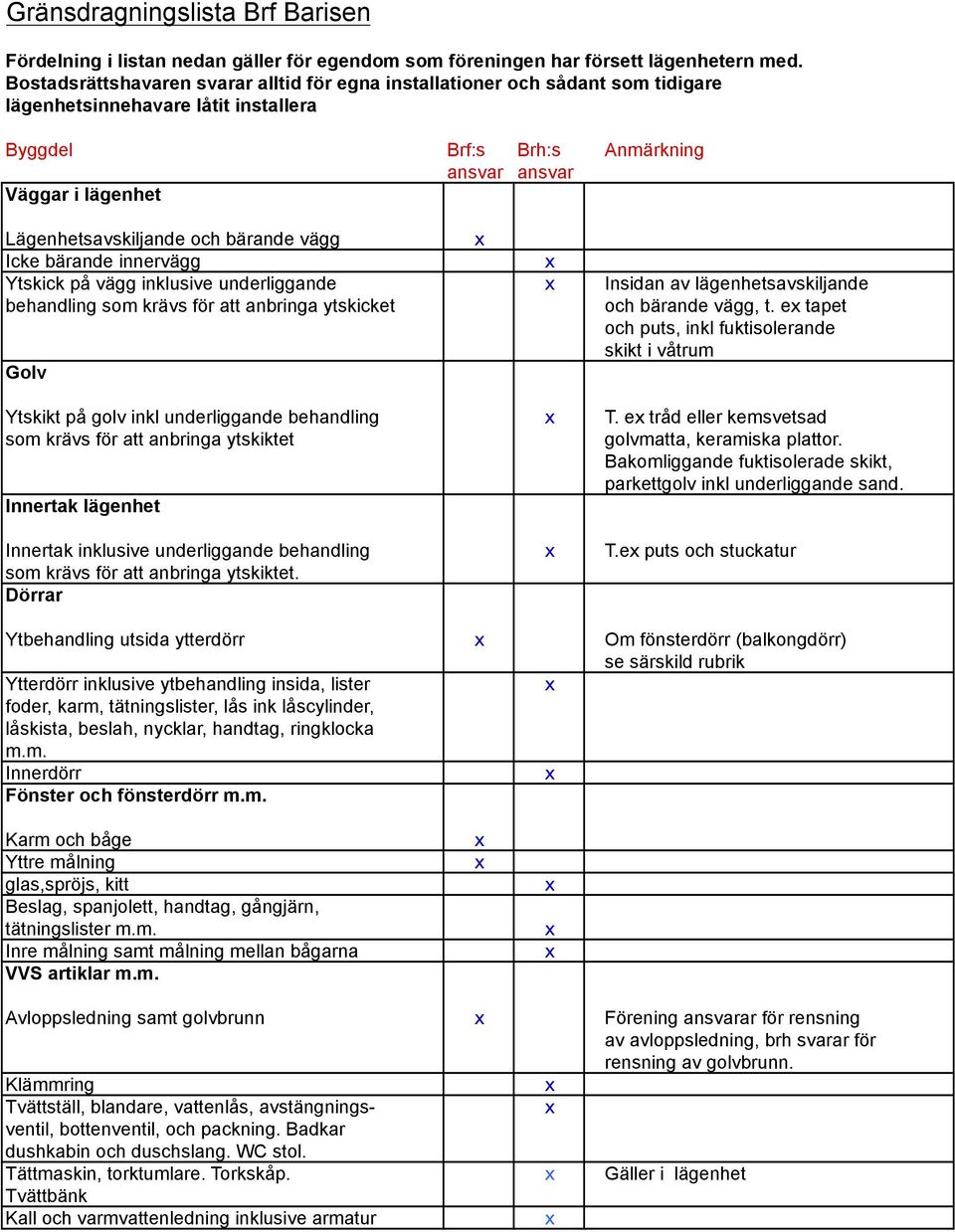 Gränsdragningslista Brf Barisen

Fördelning i listan nedan gäller för egendom som föreningen har försett lägenhetern med. Bostadsrättshavaren svarar alltid för egna installationer och sådant som tidigare lägenhetsinnehavare låtit installera

| Byggdel | Brf:s ansvar | Brh:s ansvar | Anmärkning |
|---|---|---|---|
| **Väggar i lägenhet** | | | |
| Lägenhetsavskiljande och bärande vägg | x | | |
| Icke bärande innervägg | | x | |
| Ytskick på vägg inklusive underliggande behandling som krävs för att anbringa ytskicket | | x | Insidan av lägenhetsavskiljande och bärande vägg, t. ex tapet och puts, inkl fuktisolerande skikt i våtrum |
| **Golv** | | | |
| Ytskikt på golv inkl underliggande behandling som krävs för att anbringa ytskiktet | | x | T. ex tråd eller kemsvetsad golvmatta, keramiska plattor. Bakomliggande fuktisolerade skikt, parkettgolv inkl underliggande sand. |
| **Innertak lägenhet** | | | |
| Innertak inklusive underliggande behandling som krävs för att anbringa ytskiktet. | | x | T.ex puts och stuckatur |
| **Dörrar** | | | |
| Ytbehandling utsida ytterdörr | x | | Om fönsterdörr (balkongdörr) se särskild rubrik |
| Ytterdörr inklusive ytbehandling insida, lister foder, karm, tätningslister, lås ink låscylinder, låskista, beslah, nycklar, handtag, ringklocka m.m. | | x | |
| Innerdörr | | x | |
| **Fönster och fönsterdörr m.m.** | | | |
| Karm och båge | x | | |
| Yttre målning | x | | |
| glas,spröjs, kitt | | x | |
| Beslag, spanjolett, handtag, gångjärn, tätningslister m.m. | | x | |
| Inre målning samt målning mellan bågarna | | x | |
| **VVS artiklar m.m.** | | | |
| Avloppsledning samt golvbrunn | x | | Förening ansvarar för rensning av avloppsledning, brh svarar för rensning av golvbrunn. |
| Klämmring | | x | |
| Tvättställ, blandare, vattenlås, avstängningsventil, bottenventil, och packning. Badkar dushkabin och duschslang. WC stol. | | x | |
| Tättmaskin, torktumlare. Torkskåp. Tvättbänk | | x | Gäller i lägenhet |
| Kall och varmvattenledning inklusive armatur | | x | |